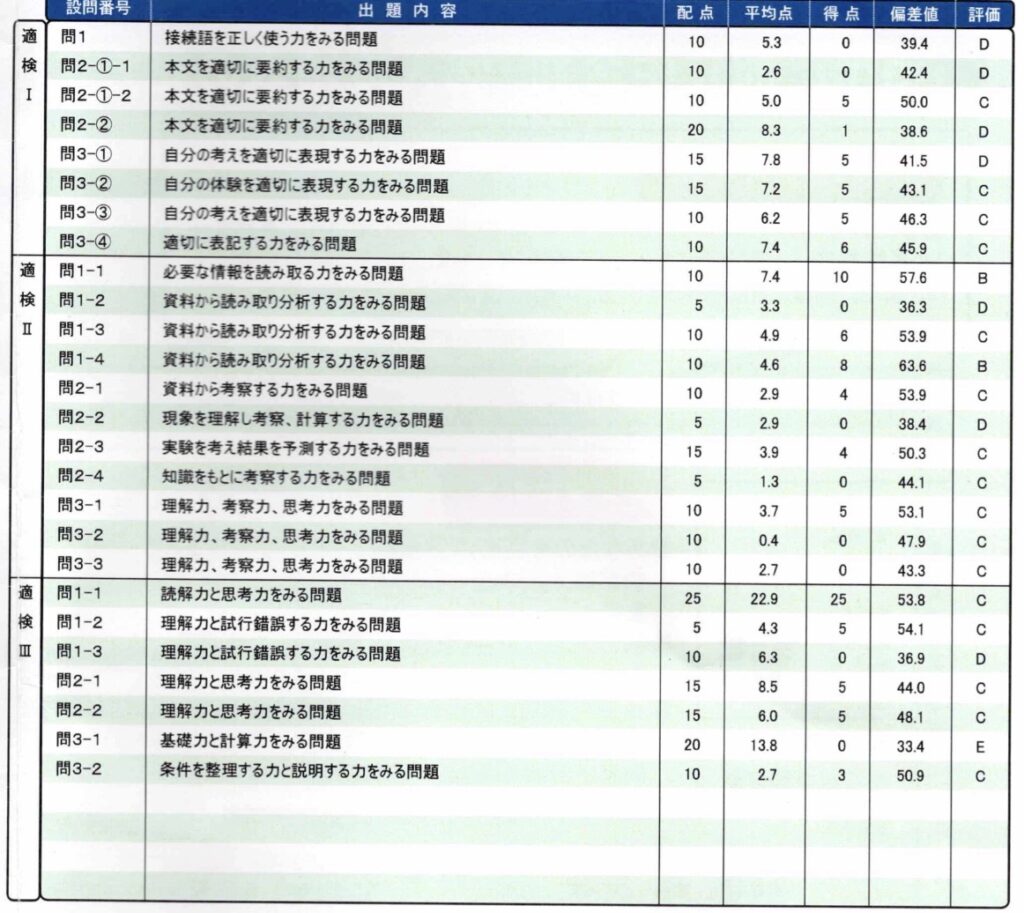 | | 設問番号 | 出題内容 | 配点 | 平均点 | 得点 | 偏差値 | 評価 |
|---|---|---|---|---|---|---|---|
| 適検Ⅰ | 問1 | 接続語を正しく使う力をみる問題 | 10 | 5.3 | 0 | 39.4 | D |
| | 問2-①-1 | 本文を適切に要約する力をみる問題 | 10 | 2.6 | 0 | 42.4 | D |
| | 問2-①-2 | 本文を適切に要約する力をみる問題 | 10 | 5.0 | 5 | 50.0 | C |
| | 問2-② | 本文を適切に要約する力をみる問題 | 20 | 8.3 | 1 | 38.6 | D |
| | 問3-① | 自分の考えを適切に表現する力をみる問題 | 15 | 7.8 | 5 | 41.5 | D |
| | 問3-② | 自分の体験を適切に表現する力をみる問題 | 15 | 7.2 | 5 | 43.1 | C |
| | 問3-③ | 自分の考えを適切に表現する力をみる問題 | 10 | 6.2 | 5 | 46.3 | C |
| | 問3-④ | 適切に表記する力をみる問題 | 10 | 7.4 | 6 | 45.9 | C |
| 適検Ⅱ | 問1-1 | 必要な情報を読み取る力をみる問題 | 10 | 7.4 | 10 | 57.6 | B |
| | 問1-2 | 資料から読み取り分析する力をみる問題 | 5 | 3.3 | 0 | 36.3 | D |
| | 問1-3 | 資料から読み取り分析する力をみる問題 | 10 | 4.9 | 6 | 53.9 | C |
| | 問1-4 | 資料から読み取り分析する力をみる問題 | 10 | 4.6 | 8 | 63.6 | B |
| | 問2-1 | 資料から考察する力をみる問題 | 10 | 2.9 | 4 | 53.9 | C |
| | 問2-2 | 現象を理解し考察、計算する力をみる問題 | 5 | 2.9 | 0 | 38.4 | D |
| | 問2-3 | 実験を考え結果を予測する力をみる問題 | 15 | 3.9 | 4 | 50.3 | C |
| | 問2-4 | 知識をもとに考察する力をみる問題 | 5 | 1.3 | 0 | 44.1 | C |
| | 問3-1 | 理解力、考察力、思考力をみる問題 | 10 | 3.7 | 5 | 53.1 | C |
| | 問3-2 | 理解力、考察力、思考力をみる問題 | 10 | 0.4 | 0 | 47.9 | C |
| | 問3-3 | 理解力、考察力、思考力をみる問題 | 10 | 2.7 | 0 | 43.3 | C |
| 適検Ⅲ | 問1-1 | 読解力と思考力をみる問題 | 25 | 22.9 | 25 | 53.8 | C |
| | 問1-2 | 理解力と試行錯誤する力をみる問題 | 5 | 4.3 | 5 | 54.1 | C |
| | 問1-3 | 理解力と試行錯誤する力をみる問題 | 10 | 6.3 | 0 | 36.9 | D |
| | 問2-1 | 理解力と思考力をみる問題 | 15 | 8.5 | 5 | 44.0 | C |
| | 問2-2 | 理解力と思考力をみる問題 | 15 | 6.0 | 5 | 48.1 | C |
| | 問3-1 | 基礎力と計算力をみる問題 | 20 | 13.8 | 0 | 33.4 | E |
| | 問3-2 | 条件を整理する力と説明する力をみる問題 | 10 | 2.7 | 3 | 50.9 | C |